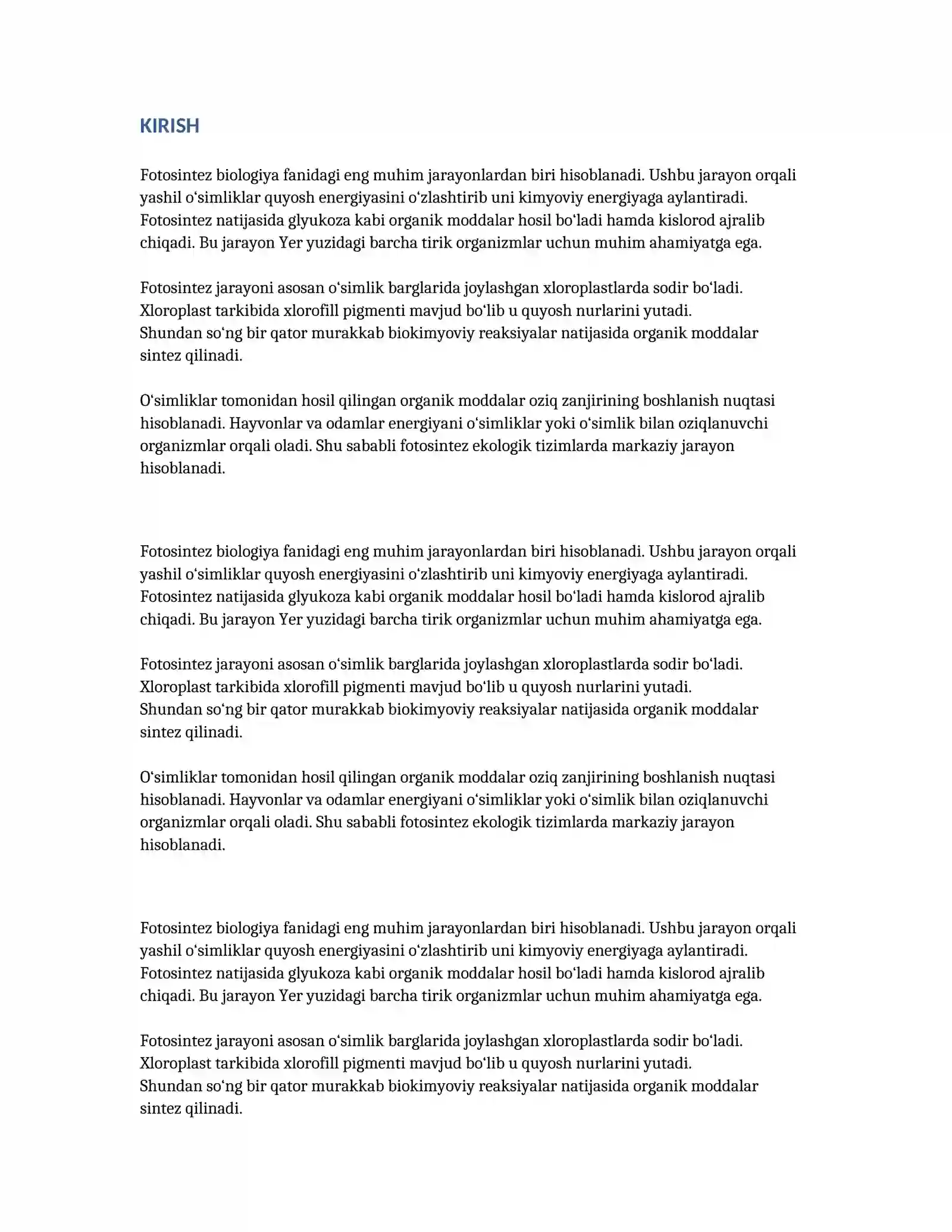 KIRISH

Fotosintez biologiya fanidagi eng muhim jarayonlardan biri hisoblanadi. Ushbu jarayon orqali yashil o'simliklar quyosh energiyasini o'zlashtirib uni kimyoviy energiyaga aylantiradi. Fotosintez natijasida glyukoza kabi organik moddalar hosil bo'ladi hamda kislorod ajralib chiqadi. Bu jarayon Yer yuzidagi barcha tirik organizmlar uchun muhim ahamiyatga ega.

Fotosintez jarayoni asosan o'simlik barglarida joylashgan xloroplastlarda sodir bo'ladi. Xloroplast tarkibida xlorofill pigmenti mavjud bo'lib u quyosh nurlarini yutadi. Shundan so'ng bir qator murakkab biokimyoviy reaksiyalar natijasida organik moddalar sintez qilinadi.

O'simliklar tomonidan hosil qilingan organik moddalar oziq zanjirining boshlanish nuqtasi hisoblanadi. Hayvonlar va odamlar energiyani o'simliklar yoki o'simlik bilan oziqlanuvchi organizmlar orqali oladi. Shu sababli fotosintez ekologik tizimlarda markaziy jarayon hisoblanadi.

Fotosintez biologiya fanidagi eng muhim jarayonlardan biri hisoblanadi. Ushbu jarayon orqali yashil o'simliklar quyosh energiyasini o'zlashtirib uni kimyoviy energiyaga aylantiradi. Fotosintez natijasida glyukoza kabi organik moddalar hosil bo'ladi hamda kislorod ajralib chiqadi. Bu jarayon Yer yuzidagi barcha tirik organizmlar uchun muhim ahamiyatga ega.

Fotosintez jarayoni asosan o'simlik barglarida joylashgan xloroplastlarda sodir bo'ladi. Xloroplast tarkibida xlorofill pigmenti mavjud bo'lib u quyosh nurlarini yutadi. Shundan so'ng bir qator murakkab biokimyoviy reaksiyalar natijasida organik moddalar sintez qilinadi.

O'simliklar tomonidan hosil qilingan organik moddalar oziq zanjirining boshlanish nuqtasi hisoblanadi. Hayvonlar va odamlar energiyani o'simliklar yoki o'simlik bilan oziqlanuvchi organizmlar orqali oladi. Shu sababli fotosintez ekologik tizimlarda markaziy jarayon hisoblanadi.

Fotosintez biologiya fanidagi eng muhim jarayonlardan biri hisoblanadi. Ushbu jarayon orqali yashil o'simliklar quyosh energiyasini o'zlashtirib uni kimyoviy energiyaga aylantiradi. Fotosintez natijasida glyukoza kabi organik moddalar hosil bo'ladi hamda kislorod ajralib chiqadi. Bu jarayon Yer yuzidagi barcha tirik organizmlar uchun muhim ahamiyatga ega.

Fotosintez jarayoni asosan o'simlik barglarida joylashgan xloroplastlarda sodir bo'ladi. Xloroplast tarkibida xlorofill pigmenti mavjud bo'lib u quyosh nurlarini yutadi. Shundan so'ng bir qator murakkab biokimyoviy reaksiyalar natijasida organik moddalar sintez qilinadi.